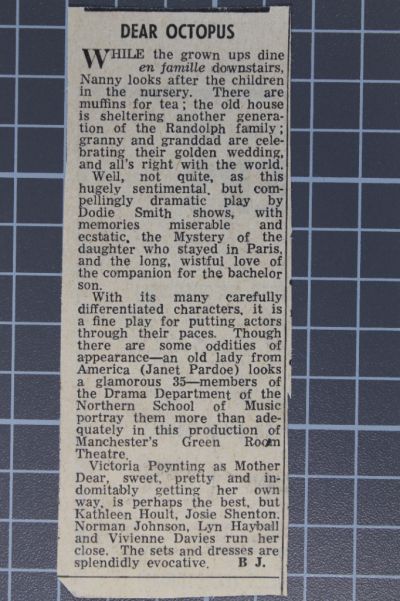 DEAR OCTOPUS

WHILE the grown ups dine en famille downstairs, Nanny looks after the children in the nursery. There are muffins for tea; the old house is sheltering another generation of the Randolph family; granny and granddad are celebrating their golden wedding, and all's right with the world.

Well, not quite, as this hugely sentimental, but compellingly dramatic play by Dodie Smith shows, with memories miserable and ecstatic, the Mystery of the daughter who stayed in Paris, and the long, wistful love of the companion for the bachelor son.

With its many carefully differentiated characters, it is a fine play for putting actors through their paces. Though there are some oddities of appearance—an old lady from America (Janet Pardoe) looks a glamorous 35—members of the Drama Department of the Northern School of Music portray them more than adequately in this production of Manchester's Green Room Theatre.

Victoria Poynting as Mother Dear, sweet, pretty and indomitably getting her own way, is perhaps the best, but Kathleen Hoult, Josie Shenton, Norman Johnson, Lyn Hayball and Vivienne Davies run her close. The sets and dresses are splendidly evocative. B J.